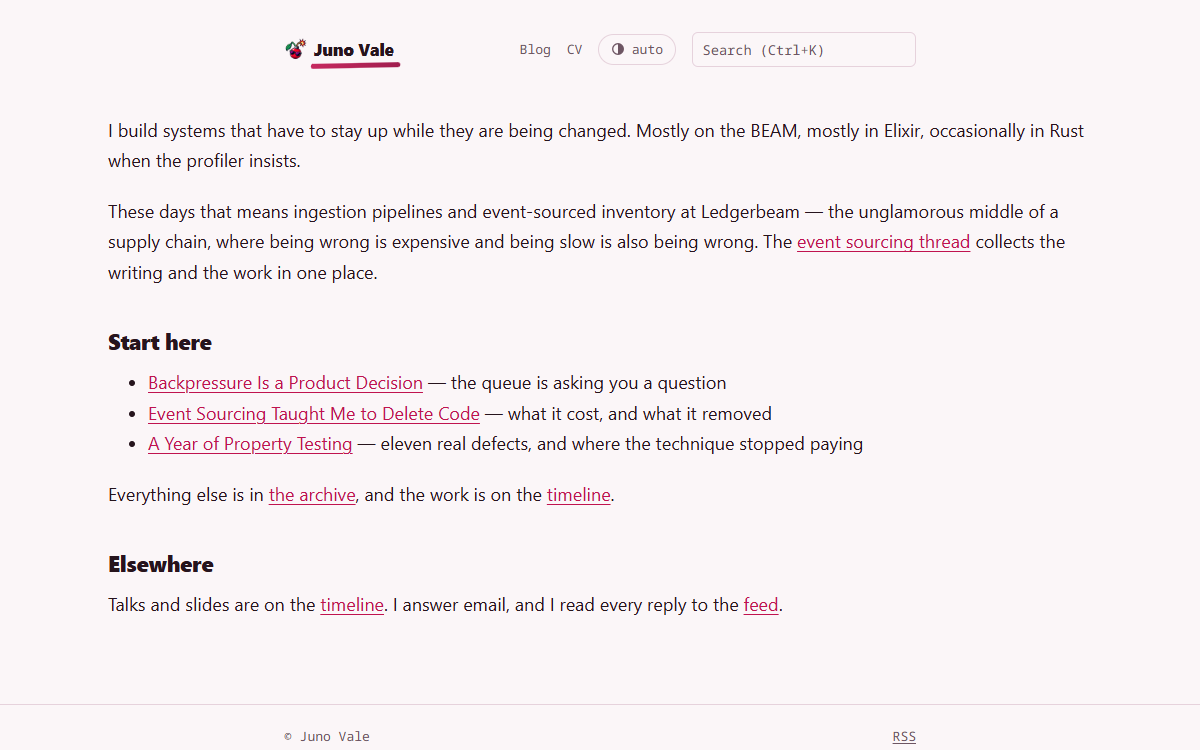 Juno Vale

Blog CV auto Search (Ctrl+K)

I build systems that have to stay up while they are being changed. Mostly on the BEAM, mostly in Elixir, occasionally in Rust when the profiler insists.

These days that means ingestion pipelines and event-sourced inventory at Ledgerbeam — the unglamorous middle of a supply chain, where being wrong is expensive and being slow is also being wrong. The event sourcing thread collects the writing and the work in one place.

Start here

- Backpressure Is a Product Decision — the queue is asking you a question
- Event Sourcing Taught Me to Delete Code — what it cost, and what it removed
- A Year of Property Testing — eleven real defects, and where the technique stopped paying

Everything else is in the archive, and the work is on the timeline.

Elsewhere

Talks and slides are on the timeline. I answer email, and I read every reply to the feed.

© Juno Vale

RSS